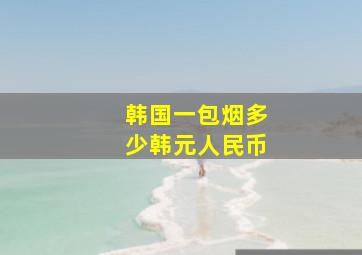 韩国一包烟多少韩元人民币